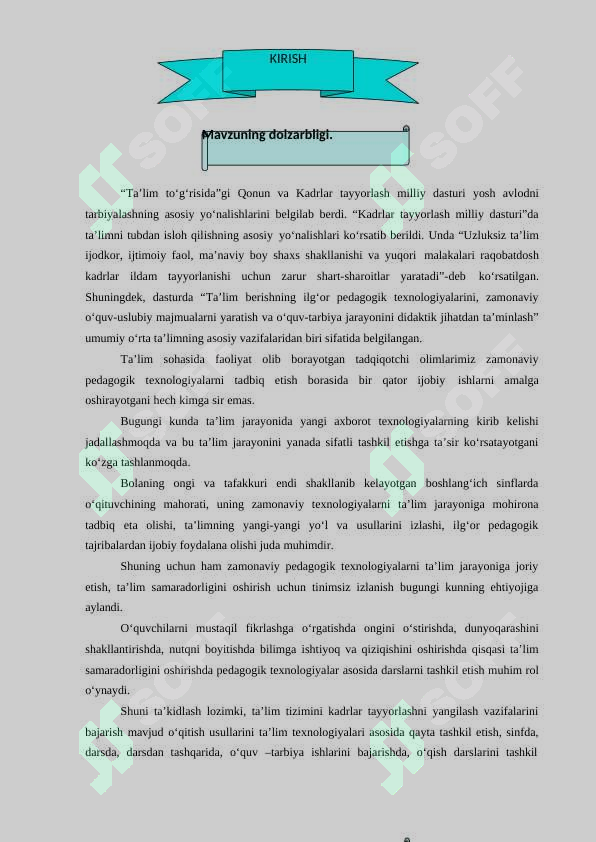 KIRISH

Mavzuning dolzarbligi.

“Ta’lim to‘g‘risida”gi Qonun va Kadrlar tayyorlash milliy dasturi yosh avlodni tarbiyalashning asosiy yo‘nalishlarini belgilab berdi. “Kadrlar tayyorlash milliy dasturi”da ta’limni tubdan isloh qilishning asosiy yo‘nalishlari ko‘rsatib berildi. Unda “Uzluksiz ta’lim ijodkor, ijtimoiy faol, ma’naviy boy shaxs shakllanishi va yuqori malakalari raqobatdosh kadrlar ildam tayyorlanishi uchun zarur shart-sharoitlar yaratadi”-deb ko‘rsatilgan. Shuningdek, dasturda “Ta’lim berishning ilg‘or pedagogik texnologiyalarini, zamonaviy o‘quv-uslubiy majmualarni yaratish va o‘quv-tarbiya jarayonini didaktik jihatdan ta’minlash” umumiy o‘rta ta’limning asosiy vazifalaridan biri sifatida belgilangan.

Ta’lim sohasida faoliyat olib borayotgan tadqiqotchi olimlarimiz zamonaviy pedagogik texnologiyalarni tadbiq etish borasida bir qator ijobiy ishlarni amalga oshirayotgani hech kimga sir emas.

Bugungi kunda ta’lim jarayonida yangi axborot texnologiyalarning kirib kelishi jadallashmoqda va bu ta’lim jarayonini yanada sifatli tashkil etishga ta’sir ko‘rsatayotgani ko‘zga tashlanmoqda.

Bolaning ongi va tafakkuri endi shakllanib kelayotgan boshlang‘ich sinflarda o‘qituvchining mahorati, uning zamonaviy texnologiyalarni ta’lim jarayoniga mohirona tadbiq eta olishi, ta’limning yangi-yangi yo‘l va usullarini izlashi, ilg‘or pedagogik tajribalardan ijobiy foydalana olishi juda muhimdir.

Shuning uchun ham zamonaviy pedagogik texnologiyalarni ta’lim jarayoniga joriy etish, ta’lim samaradorligini oshirish uchun tinimsiz izlanish bugungi kunning ehtiyojiga aylandi.

O‘quvchilarni mustaqil fikrlashga o‘rgatishda ongini o‘stirishda, dunyoqarashini shakllantirishda, nutqni boyitishda bilimga ishtiyoq va qiziqishini oshirishda qisqasi ta’lim samaradorligini oshirishda pedagogik texnologiyalar asosida darslarni tashkil etish muhim rol o‘ynaydi.

Shuni ta’kidlash lozimki, ta’lim tizimini kadrlar tayyorlashni yangilash vazifalarini bajarish mavjud o‘qitish usullarini ta’lim texnologiyalari asosida qayta tashkil etish, sinfda, darsda, darsdan tashqarida, o‘quv –tarbiya ishlarini bajarishda, o‘qish darslarini tashkil